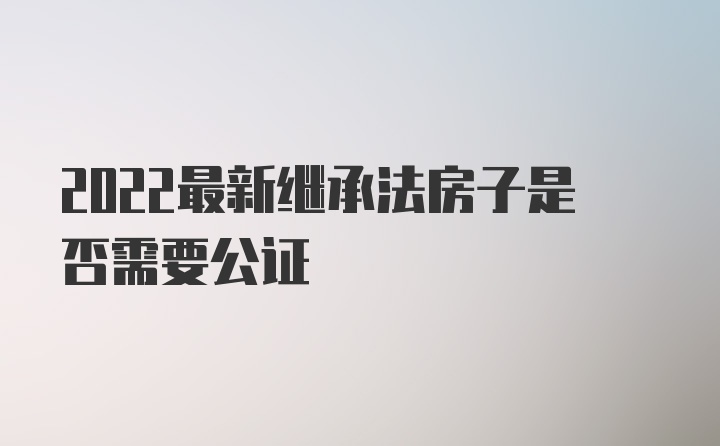 2022最新继承法房子是否需要公证